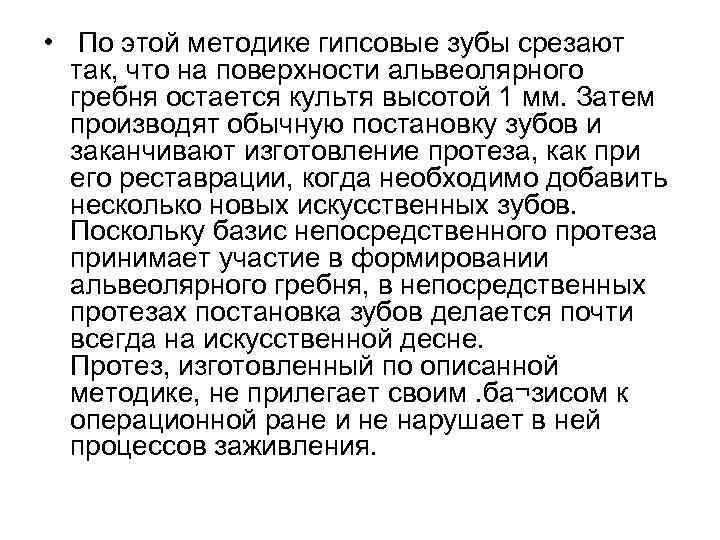 • По этой методике гипсовые зубы срезают так, что на поверхности альвеолярного гребня остается культя высотой 1 мм. Затем производят обычную постановку зубов и заканчивают изготовление протеза, как при его реставрации, когда необходимо добавить несколько новых искусственных зубов. Поскольку базис непосредственного протеза принимает участие в формировании альвеолярного гребня, в непосредственных протезах постановка зубов делается почти всегда на искусственной десне. Протез, изготовленный по описанной методике, не прилегает своим .ба¬зисом к операционной ране и не нарушает в ней процессов заживления.